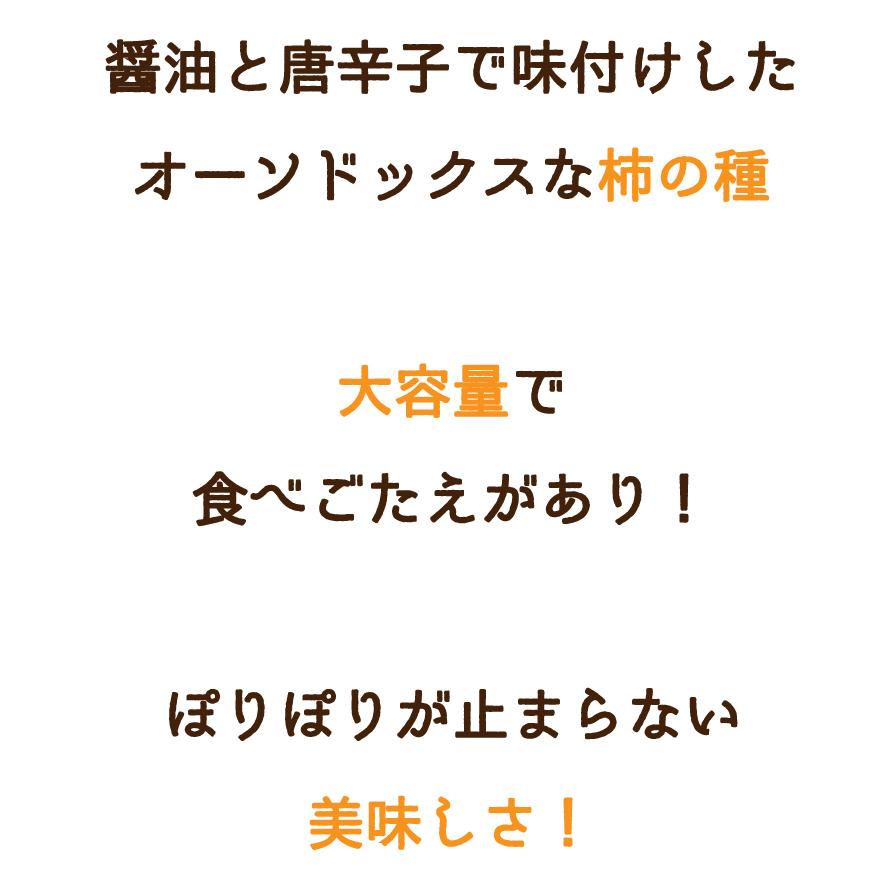 醤油と唐辛子で味付けした
オーソドックスな柿の種

大容量で
食べごたえがあり！

ぽりぽりが止まらない
美味しさ！